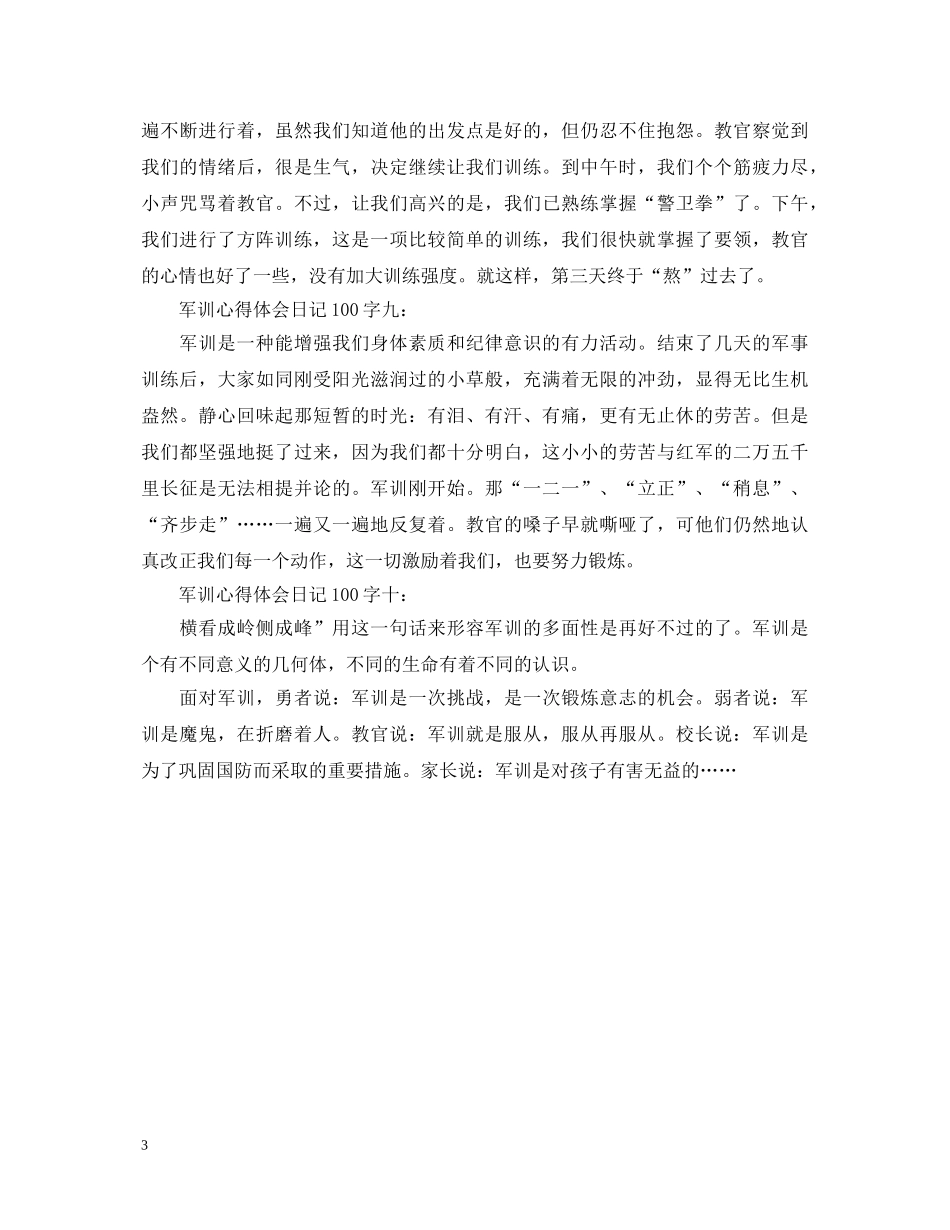 遍不断进行着，虽然我们知道他的出发点是好的，但仍忍不住抱怨。教官察觉到我们的情绪后，很是生气，决定继续让我们训练。到中午时，我们个个筋疲力尽，小声咒骂着教官。不过，让我们高兴的是，我们已熟练掌握“警卫拳”了。下午，我们进行了方阵训练，这是一项比较简单的训练，我们很快就掌握了要领，教官的心情也好了一些，没有加大训练强度。就这样，第三天终于“熬”过去了。

军训心得体会日记 100 字九：

军训是一种能增强我们身体素质和纪律意识的有力活动。结束了几天的军事训练后，大家如同刚受阳光滋润过的小草般，充满着无限的冲劲，显得无比生机盎然。静心回味起那短暂的时光：有泪、有汗、有痛，更有无止休的劳苦。但是我们都坚强地挺了过来，因为我们都十分明白，这小小的劳苦与红军的二万五千里长征是无法相提并论的。军训刚开始。那“一二一”、“立正”、“稍息”、“齐步走”……一遍又一遍地反复着。教官的嗓子早就嘶哑了，可他们仍然地认真改正我们每一个动作，这一切激励着我们，也要努力锻炼。

军训心得体会日记 100 字十：

横看成岭侧成峰”用这一句话来形容军训的多面性是再好不过的了。军训是个有不同意义的几何体，不同的生命有着不同的认识。

面对军训，勇者说：军训是一次挑战，是一次锻炼意志的机会。弱者说：军训是魔鬼，在折磨着人。教官说：军训就是服从，服从再服从。校长说：军训是为了巩固国防而采取的重要措施。家长说：军训是对孩子有害无益的……

3